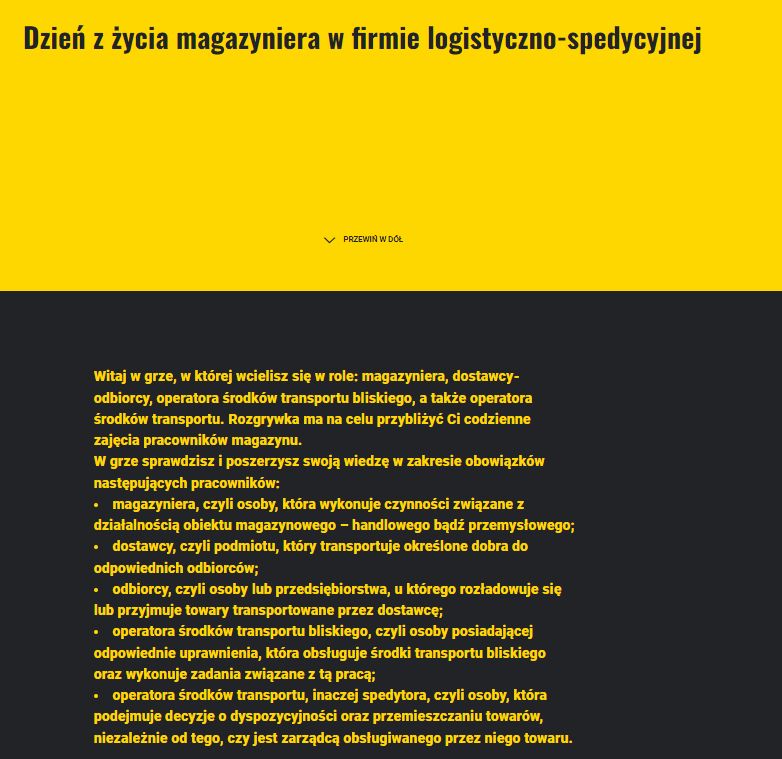 Dzień z życia magazyniera w firmie logistyczno-spedycyjnej

PRZEWIŃ W DÓŁ

Witaj w grze, w której wcielisz się w role: magazyniera, dostawcy-odbiorcy, operatora środków transportu bliskiego, a także operatora środków transportu. Rozgrywka ma na celu przybliżyć Ci codzienne zajęcia pracowników magazynu.
W grze sprawdzisz i poszerzysz swoją wiedzę w zakresie obowiązków następujących pracowników:
• magazyniera, czyli osoby, która wykonuje czynności związane z działalnością obiektu magazynowego – handlowego bądź przemysłowego;
• dostawcy, czyli podmiotu, który transportuje określone dobra do odpowiednich odbiorców;
• odbiorcy, czyli osoby lub przedsiębiorstwa, u którego rozładowuje się lub przyjmuje towary transportowane przez dostawcę;
• operatora środków transportu bliskiego, czyli osoby posiadającej odpowiednie uprawnienia, która obsługuje środki transportu bliskiego oraz wykonuje zadania związane z tą pracą;
• operatora środków transportu, inaczej spedytora, czyli osoby, która podejmuje decyzje o dyspozycyjności oraz przemieszczaniu towarów, niezależnie od tego, czy jest zarządcą obsługiwanego przez niego towaru.